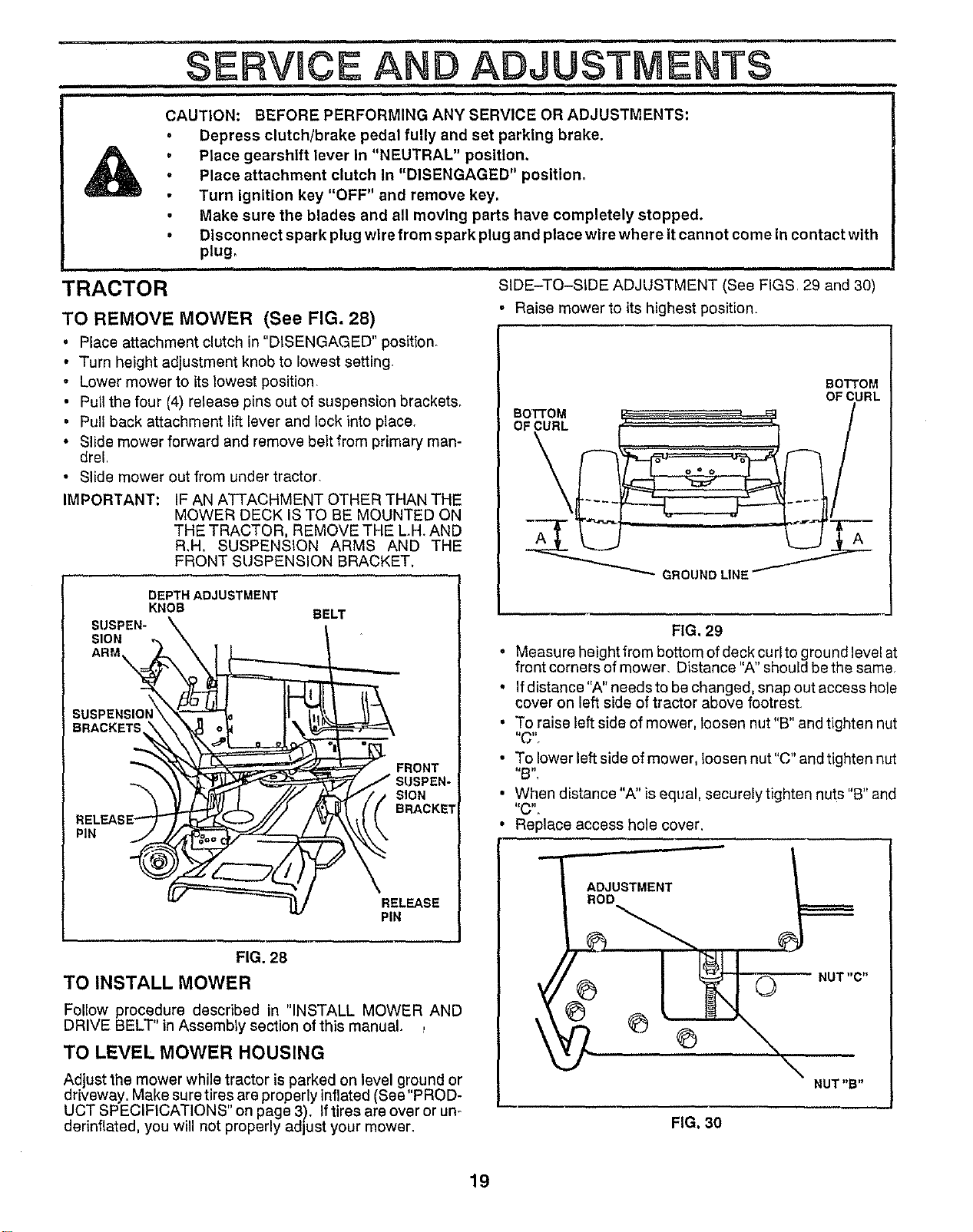 SERVICE AND ADJUSTMENTS

CAUTION: BEFORE PERFORMING ANY SERVICE OR ADJUSTMENTS:
• Depress clutch/brake pedal fully and set parking brake.
• Place gearshift lever in "NEUTRAL" position.
• Place attachment clutch in "DISENGAGED" position.
• Turn ignition key "OFF" and remove key.
• Make sure the blades and all moving parts have completely stopped.
• Disconnect spark plug wire from spark plug and place wire where it cannot come in contact with plug.

TRACTOR

TO REMOVE MOWER (See FIG. 28)

• Place attachment clutch in "DISENGAGED" position.
• Turn height adjustment knob to lowest setting.
• Lower mower to its lowest position.
• Pull the four (4) release pins out of suspension brackets.
• Pull back attachment lift lever and lock into place.
• Slide mower forward and remove belt from primary mandrel.
• Slide mower out from under tractor.

IMPORTANT: IF AN ATTACHMENT OTHER THAN THE MOWER DECK IS TO BE MOUNTED ON THE TRACTOR, REMOVE THE L.H. AND R.H. SUSPENSION ARMS AND THE FRONT SUSPENSION BRACKET.

DEPTH ADJUSTMENT KNOB
BELT
SUSPENSION ARM
SUSPENSION BRACKETS
FRONT SUSPENSION BRACKET
RELEASE PIN
RELEASE PIN

FIG. 28

TO INSTALL MOWER

Follow procedure described in "INSTALL MOWER AND DRIVE BELT" in Assembly section of this manual.

TO LEVEL MOWER HOUSING

Adjust the mower while tractor is parked on level ground or driveway. Make sure tires are properly inflated (See "PRODUCT SPECIFICATIONS" on page 3). If tires are over or underinflated, you will not properly adjust your mower.

SIDE-TO-SIDE ADJUSTMENT (See FIGS. 29 and 30)

• Raise mower to its highest position.

BOTTOM OF CURL
BOTTOM OF CURL
A
A
GROUND LINE

FIG. 29

• Measure height from bottom of deck curl to ground level at front corners of mower. Distance "A" should be the same.
• If distance "A" needs to be changed, snap out access hole cover on left side of tractor above footrest.
• To raise left side of mower, loosen nut "B" and tighten nut "C".
• To lower left side of mower, loosen nut "C" and tighten nut "B".
• When distance "A" is equal, securely tighten nuts "B" and "C".
• Replace access hole cover.

ADJUSTMENT ROD
NUT "C"
NUT "B"

FIG. 30

19